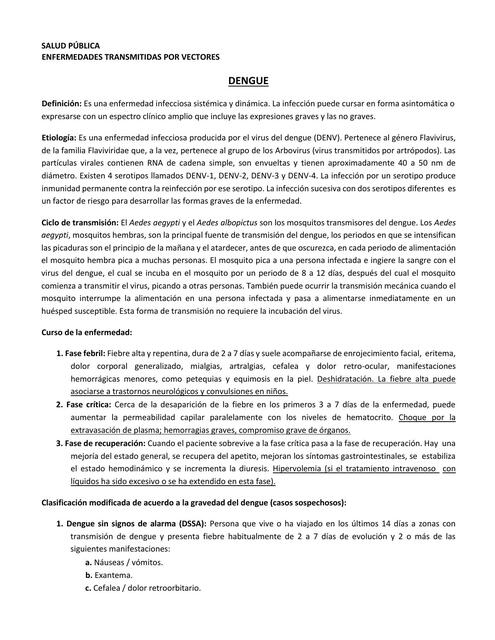 SALUD PÚBLICA
ENFERMEDADES TRANSMITIDAS POR VECTORES

DENGUE

Definición: Es una enfermedad infecciosa sistémica y dinámica. La infección puede cursar en forma asintomática o expresarse con un espectro clínico amplio que incluye las expresiones graves y las no graves.

Etiología: Es una enfermedad infecciosa producida por el virus del dengue (DENV). Pertenece al género Flavivirus, de la familia Flaviviridae que, a la vez, pertenece al grupo de los Arbovirus (virus transmitidos por artrópodos). Las partículas virales contienen RNA de cadena simple, son envueltas y tienen aproximadamente 40 a 50 nm de diámetro. Existen 4 serotipos llamados DENV-1, DENV-2, DENV-3 y DENV-4. La infección por un serotipo produce inmunidad permanente contra la reinfección por ese serotipo. La infección sucesiva con dos serotipos diferentes es un factor de riesgo para desarrollar las formas graves de la enfermedad.

Ciclo de transmisión: El Aedes aegypti y el Aedes albopictus son los mosquitos transmisores del dengue. Los Aedes aegypti, mosquitos hembras, son la principal fuente de transmisión del dengue, los periodos en que se intensifican las picaduras son el principio de la mañana y el atardecer, antes de que oscurezca, en cada periodo de alimentación el mosquito hembra pica a muchas personas. El mosquito pica a una persona infectada e ingiere la sangre con el virus del dengue, el cual se incuba en el mosquito por un periodo de 8 a 12 días, después del cual el mosquito comienza a transmitir el virus, picando a otras personas. También puede ocurrir la transmisión mecánica cuando el mosquito interrumpe la alimentación en una persona infectada y pasa a alimentarse inmediatamente en un huésped susceptible. Esta forma de transmisión no requiere la incubación del virus.

Curso de la enfermedad:

1. Fase febril: Fiebre alta y repentina, dura de 2 a 7 días y suele acompañarse de enrojecimiento facial, eritema, dolor corporal generalizado, mialgias, artralgias, cefalea y dolor retro-ocular, manifestaciones hemorrágicas menores, como petequias y equimosis en la piel. Deshidratación. La fiebre alta puede asociarse a trastornos neurológicos y convulsiones en niños.
2. Fase crítica: Cerca de la desaparición de la fiebre en los primeros 3 a 7 días de la enfermedad, puede aumentar la permeabilidad capilar paralelamente con los niveles de hematocrito. Choque por la extravasación de plasma; hemorragias graves, compromiso grave de órganos.
3. Fase de recuperación: Cuando el paciente sobrevive a la fase crítica pasa a la fase de recuperación. Hay una mejoría del estado general, se recupera del apetito, mejoran los síntomas gastrointestinales, se estabiliza el estado hemodinámico y se incrementa la diuresis. Hipervolemia (si el tratamiento intravenoso con líquidos ha sido excesivo o se ha extendido en esta fase).

Clasificación modificada de acuerdo a la gravedad del dengue (casos sospechosos):

1. Dengue sin signos de alarma (DSSA): Persona que vive o ha viajado en los últimos 14 días a zonas con transmisión de dengue y presenta fiebre habitualmente de 2 a 7 días de evolución y 2 o más de las siguientes manifestaciones:
a. Náuseas / vómitos.
b. Exantema.
c. Cefalea / dolor retroorbitario.